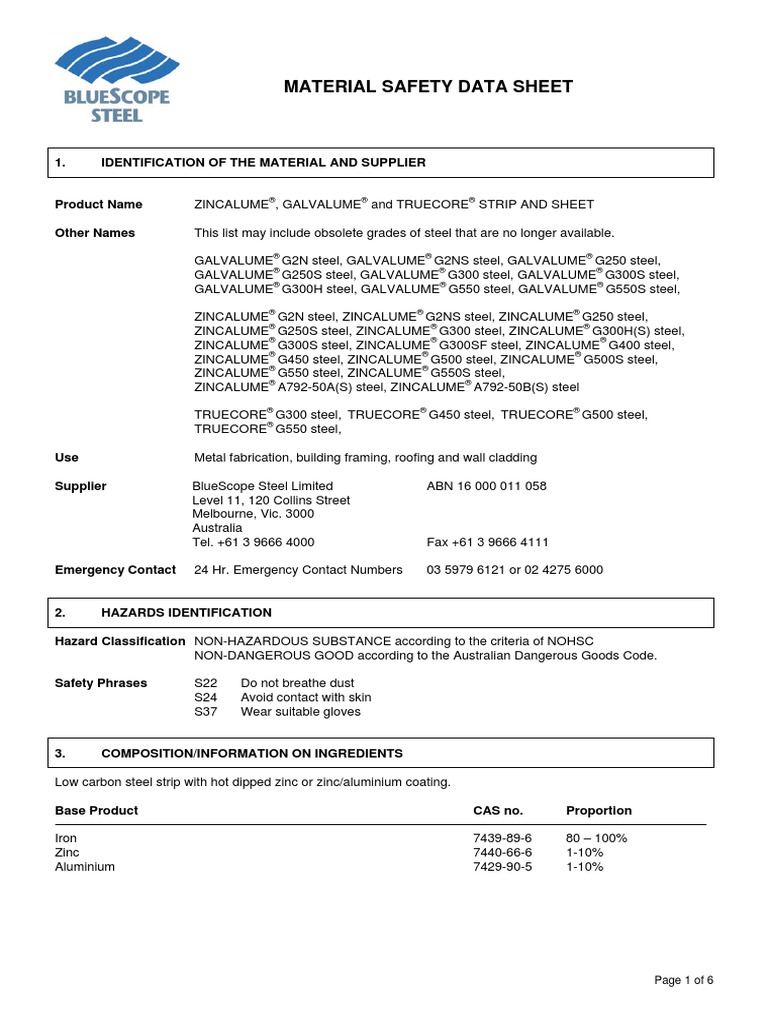 BLUESCOPE STEEL

MATERIAL SAFETY DATA SHEET

1. IDENTIFICATION OF THE MATERIAL AND SUPPLIER

Product Name ZINCALUME®, GALVALUME® and TRUECORE® STRIP AND SHEET

Other Names This list may include obsolete grades of steel that are no longer available.

GALVALUME® G2N steel, GALVALUME® G2NS steel, GALVALUME® G250 steel, GALVALUME® G250S steel, GALVALUME® G300 steel, GALVALUME® G300S steel, GALVALUME® G300H steel, GALVALUME® G550 steel, GALVALUME® G550S steel,

ZINCALUME® G2N steel, ZINCALUME® G2NS steel, ZINCALUME® G250 steel, ZINCALUME® G250S steel, ZINCALUME® G300 steel, ZINCALUME® G300H(S) steel, ZINCALUME® G300S steel, ZINCALUME® G300SF steel, ZINCALUME® G400 steel, ZINCALUME® G450 steel, ZINCALUME® G500 steel, ZINCALUME® G500S steel, ZINCALUME® G550 steel, ZINCALUME® G550S steel, ZINCALUME® A792-50A(S) steel, ZINCALUME® A792-50B(S) steel

TRUECORE® G300 steel, TRUECORE® G450 steel, TRUECORE® G500 steel, TRUECORE® G550 steel,

Use Metal fabrication, building framing, roofing and wall cladding

Supplier BlueScope Steel Limited ABN 16 000 011 058
Level 11, 120 Collins Street
Melbourne, Vic. 3000
Australia
Tel. +61 3 9666 4000 Fax +61 3 9666 4111

Emergency Contact 24 Hr. Emergency Contact Numbers 03 5979 6121 or 02 4275 6000

2. HAZARDS IDENTIFICATION

Hazard Classification NON-HAZARDOUS SUBSTANCE according to the criteria of NOHSC
NON-DANGEROUS GOOD according to the Australian Dangerous Goods Code.

Safety Phrases S22 Do not breathe dust
S24 Avoid contact with skin
S37 Wear suitable gloves

3. COMPOSITION/INFORMATION ON INGREDIENTS

Low carbon steel strip with hot dipped zinc or zinc/aluminium coating.

| Base Product | CAS no. | Proportion |
|---|---|---|
| Iron | 7439-89-6 | 80 – 100% |
| Zinc | 7440-66-6 | 1-10% |
| Aluminium | 7429-90-5 | 1-10% |

Page 1 of 6